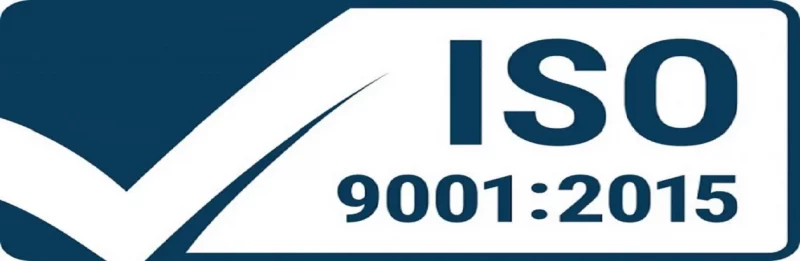 ISO
9001:2015